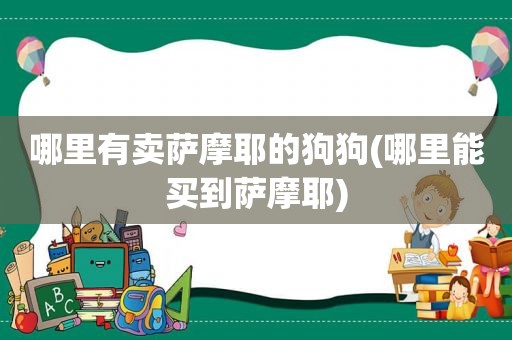 哪里有卖萨摩耶的狗狗(哪里能买到萨摩耶)

ABC